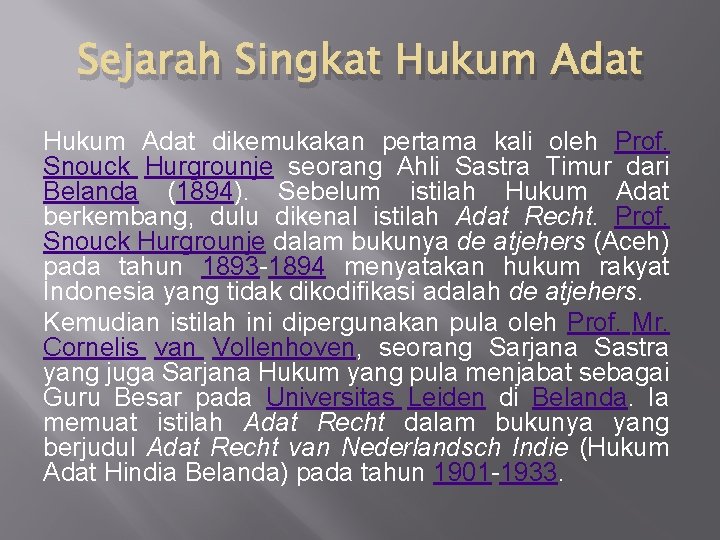 Sejarah Singkat Hukum Adat

Hukum Adat dikemukakan pertama kali oleh Prof. Snouck Hurgrounje seorang Ahli Sastra Timur dari Belanda (1894). Sebelum istilah Hukum Adat berkembang, dulu dikenal istilah Adat Recht. Prof. Snouck Hurgrounje dalam bukunya de atjehers (Aceh) pada tahun 1893-1894 menyatakan hukum rakyat Indonesia yang tidak dikodifikasi adalah de atjehers.

Kemudian istilah ini dipergunakan pula oleh Prof. Mr. Cornelis van Vollenhoven, seorang Sarjana Sastra yang juga Sarjana Hukum yang pula menjabat sebagai Guru Besar pada Universitas Leiden di Belanda. Ia memuat istilah Adat Recht dalam bukunya yang berjudul Adat Recht van Nederlandsch Indie (Hukum Adat Hindia Belanda) pada tahun 1901-1933.